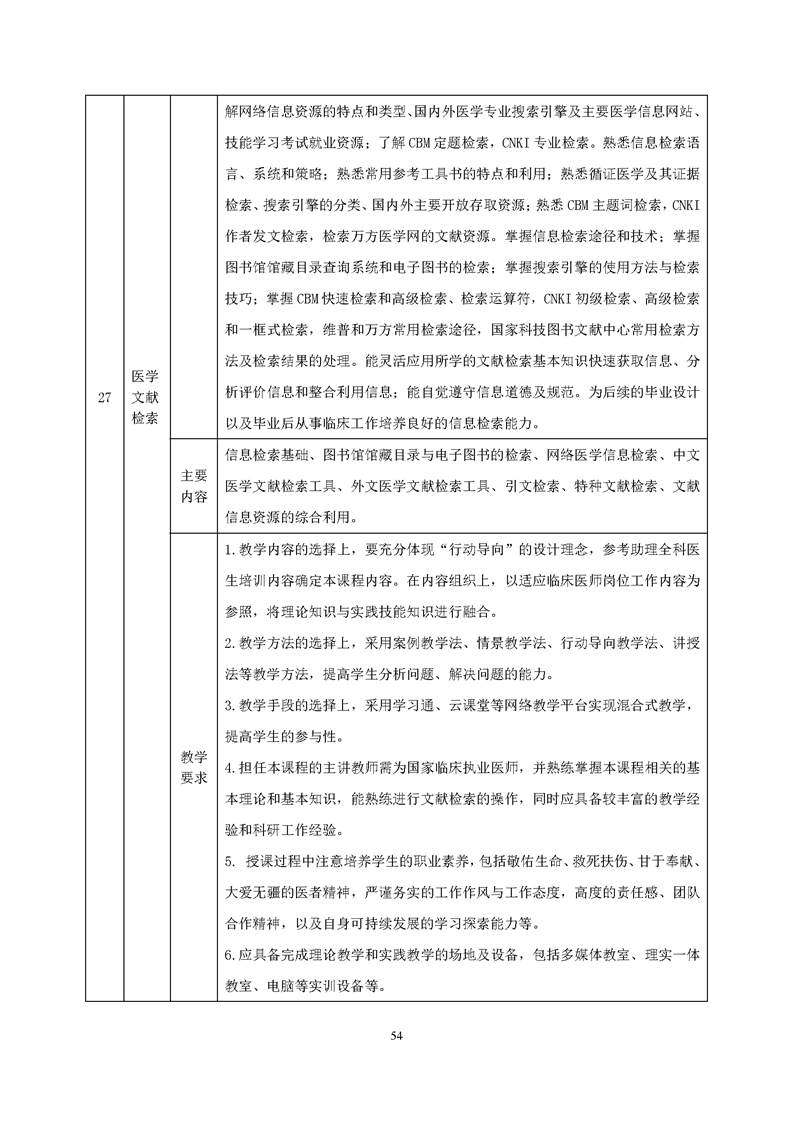 | 27 | 医学文献检索 |  | 解网络信息资源的特点和类型、国内外医学专业搜索引擎及主要医学信息网站、技能学习考试就业资源；了解CBM定题检索，CNKI专业检索。熟悉信息检索语言、系统和策略；熟悉常用参考工具书的特点和利用；熟悉循证医学及其证据检索、搜索引擎的分类、国内外主要开放存取资源；熟悉CBM主题词检索，CNKI作者发文检索，检索万方医学网的文献资源。掌握信息检索途径和技术；掌握图书馆馆藏目录查询系统和电子图书的检索；掌握搜索引擎的使用方法与检索技巧；掌握CBM快速检索和高级检索、检索运算符，CNKI初级检索、高级检索和一框式检索，维普和万方常用检索途径，国家科技图书文献中心常用检索方法及检索结果的处理。能灵活应用所学的文献检索基本知识快速获取信息、分析评价信息和整合利用信息；能自觉遵守信息道德及规范。为后续的毕业设计以及毕业后从事临床工作培养良好的信息检索能力。 |
|---|---|---|---|
|  |  | 主要内容 | 信息检索基础、图书馆馆藏目录与电子图书的检索、网络医学信息检索、中文医学文献检索工具、外文医学文献检索工具、引文检索、特种文献检索、文献信息资源的综合利用。 |
|  |  | 教学要求 | 1.教学内容的选择上，要充分体现“行动导向”的设计理念，参考助理全科医生培训内容确定本课程内容。在内容组织上，以适应临床医师岗位工作内容为参照，将理论知识与实践技能知识进行融合。<br>2.教学方法的选择上，采用案例教学法、情景教学法、行动导向教学法、讲授法等教学方法，提高学生分析问题、解决问题的能力。<br>3.教学手段的选择上，采用学习通、云课堂等网络教学平台实现混合式教学，提高学生的参与性。<br>4.担任本课程的主讲教师需为国家临床执业医师，并熟练掌握本课程相关的基本理论和基本知识，能熟练进行文献检索的操作，同时应具备较丰富的教学经验和科研工作经验。<br>5. 授课过程中注意培养学生的职业素养，包括敬佑生命、救死扶伤、甘于奉献、大爱无疆的医者精神，严谨务实的工作作风与工作态度，高度的责任感、团队合作精神，以及自身可持续发展的学习探索能力等。<br>6.应具备完成理论教学和实践教学的场地及设备，包括多媒体教室、理实一体教室、电脑等实训设备等。 |

54